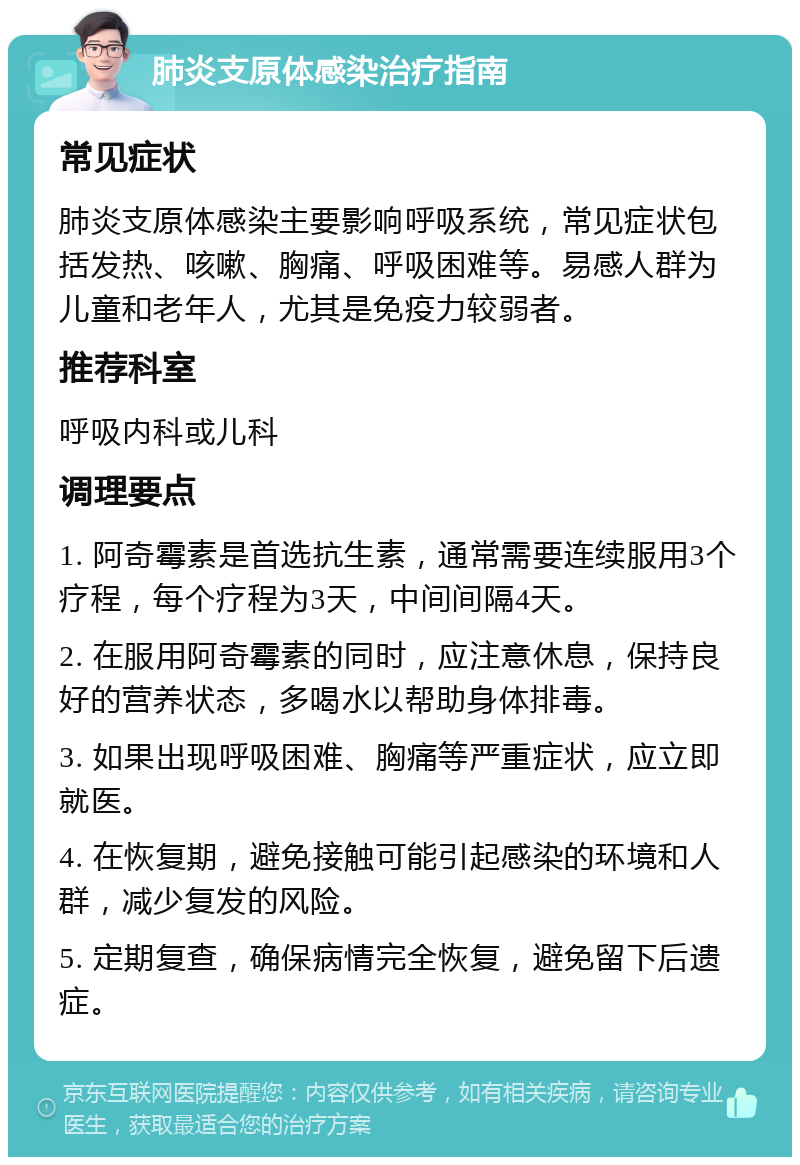 肺炎支原体感染治疗指南

常见症状

肺炎支原体感染主要影响呼吸系统，常见症状包括发热、咳嗽、胸痛、呼吸困难等。易感人群为儿童和老年人，尤其是免疫力较弱者。

推荐科室

呼吸内科或儿科

调理要点

1. 阿奇霉素是首选抗生素，通常需要连续服用3个疗程，每个疗程为3天，中间间隔4天。

2. 在服用阿奇霉素的同时，应注意休息，保持良好的营养状态，多喝水以帮助身体排毒。

3. 如果出现呼吸困难、胸痛等严重症状，应立即就医。

4. 在恢复期，避免接触可能引起感染的环境和人群，减少复发的风险。

5. 定期复查，确保病情完全恢复，避免留下后遗症。

京东互联网医院提醒您：内容仅供参考，如有相关疾病，请咨询专业医生，获取最适合您的治疗方案